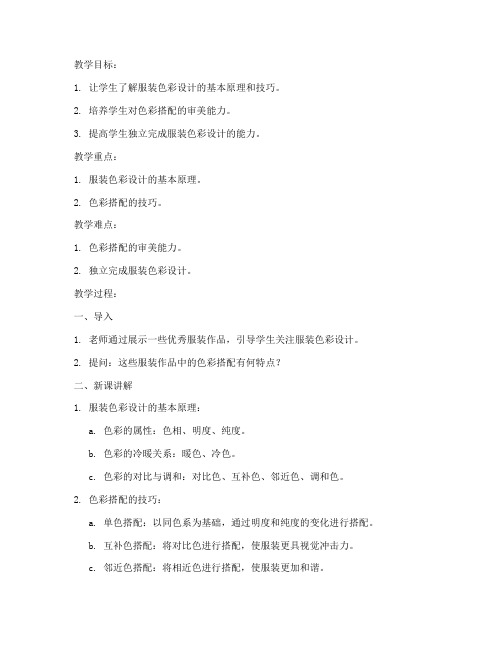 教学目标：

1. 让学生了解服装色彩设计的基本原理和技巧。

2. 培养学生对色彩搭配的审美能力。

3. 提高学生独立完成服装色彩设计的能力。

教学重点：

1. 服装色彩设计的基本原理。

2. 色彩搭配的技巧。

教学难点：

1. 色彩搭配的审美能力。

2. 独立完成服装色彩设计。

教学过程：

一、导入

1. 老师通过展示一些优秀服装作品，引导学生关注服装色彩设计。

2. 提问：这些服装作品中的色彩搭配有何特点？

二、新课讲解

1. 服装色彩设计的基本原理：

a. 色彩的属性：色相、明度、纯度。

b. 色彩的冷暖关系：暖色、冷色。

c. 色彩的对比与调和：对比色、互补色、邻近色、调和色。

2. 色彩搭配的技巧：

a. 单色搭配：以同色系为基础，通过明度和纯度的变化进行搭配。

b. 互补色搭配：将对比色进行搭配，使服装更具视觉冲击力。

c. 邻近色搭配：将相近色进行搭配，使服装更加和谐。